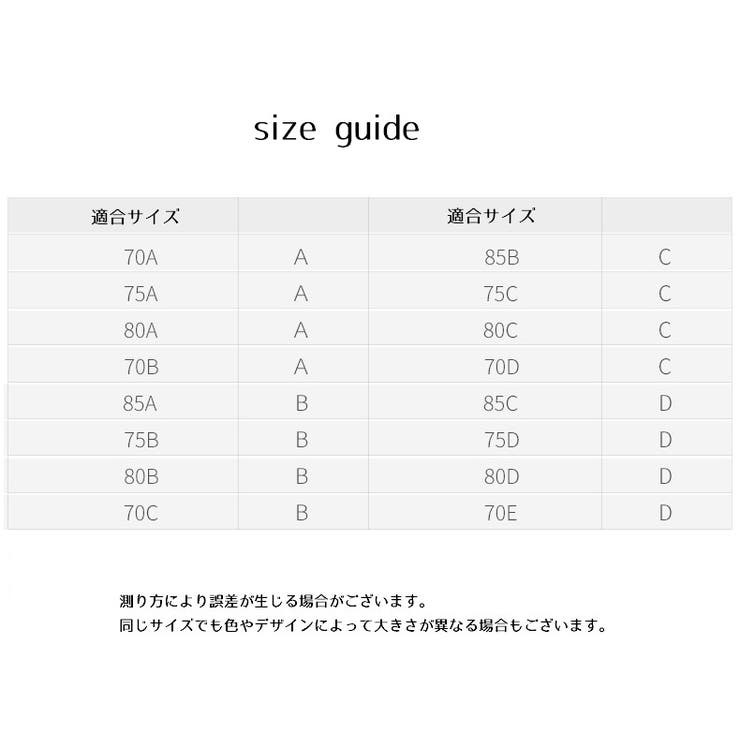 size guide

| 適合サイズ | | 適合サイズ | |
|---|---|---|---|
| 70A | A | 85B | C |
| 75A | A | 75C | C |
| 80A | A | 80C | C |
| 70B | A | 70D | C |
| 85A | B | 85C | D |
| 75B | B | 75D | D |
| 80B | B | 80D | D |
| 70C | B | 70E | D |

測り方により誤差が生じる場合がございます。
同じサイズでも色やデザインによって大きさが異なる場合もございます。